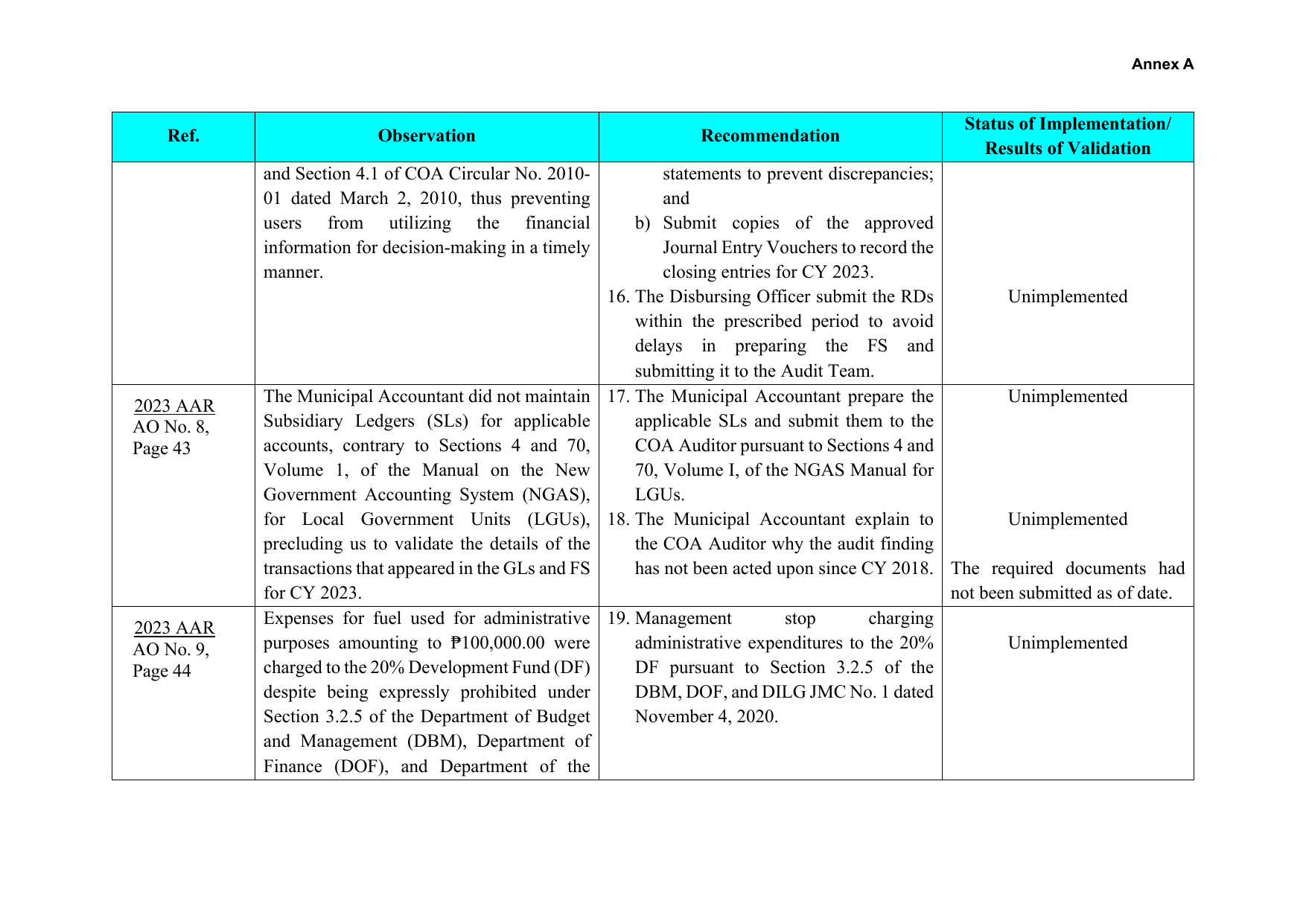 Annex A

| Ref. | Observation | Recommendation | Status of Implementation/ Results of Validation |
|---|---|---|---|
| | and Section 4.1 of COA Circular No. 2010-01 dated March 2, 2010, thus preventing users from utilizing the financial information for decision-making in a timely manner. | statements to prevent discrepancies; and b) Submit copies of the approved Journal Entry Vouchers to record the closing entries for CY 2023. 16. The Disbursing Officer submit the RDs within the prescribed period to avoid delays in preparing the FS and submitting it to the Audit Team. | Unimplemented |
| 2023 AAR AO No. 8, Page 43 | The Municipal Accountant did not maintain Subsidiary Ledgers (SLs) for applicable accounts, contrary to Sections 4 and 70, Volume 1, of the Manual on the New Government Accounting System (NGAS), for Local Government Units (LGUs), precluding us to validate the details of the transactions that appeared in the GLs and FS for CY 2023. | 17. The Municipal Accountant prepare the applicable SLs and submit them to the COA Auditor pursuant to Sections 4 and 70, Volume I, of the NGAS Manual for LGUs. 18. The Municipal Accountant explain to the COA Auditor why the audit finding has not been acted upon since CY 2018. | Unimplemented Unimplemented The required documents had not been submitted as of date. |
| 2023 AAR AO No. 9, Page 44 | Expenses for fuel used for administrative purposes amounting to ₱100,000.00 were charged to the 20% Development Fund (DF) despite being expressly prohibited under Section 3.2.5 of the Department of Budget and Management (DBM), Department of Finance (DOF), and Department of the | 19. Management stop charging administrative expenditures to the 20% DF pursuant to Section 3.2.5 of the DBM, DOF, and DILG JMC No. 1 dated November 4, 2020. | Unimplemented |